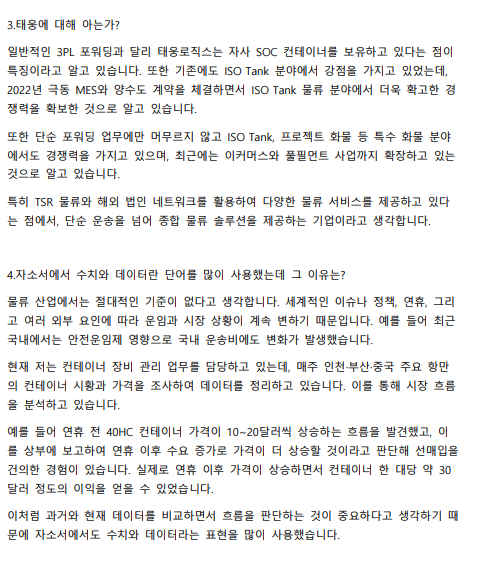 3.태웅에 대해 아는가?

일반적인 3PL 포워딩과 달리 태웅로직스는 자사 SOC 컨테이너를 보유하고 있다는 점이 특징이라고 알고 있습니다. 또한 기존에도 ISO Tank 분야에서 강점을 가지고 있었는데, 2022년 극동 MES와 양수도 계약을 체결하면서 ISO Tank 물류 분야에서 더욱 확고한 경쟁력을 확보한 것으로 알고 있습니다.

또한 단순 포워딩 업무에만 머무르지 않고 ISO Tank, 프로젝트 화물 등 특수 화물 분야에서도 경쟁력을 가지고 있으며, 최근에는 이커머스와 풀필먼트 사업까지 확장하고 있는 것으로 알고 있습니다.

특히 TSR 물류와 해외 법인 네트워크를 활용하여 다양한 물류 서비스를 제공하고 있다는 점에서, 단순 운송을 넘어 종합 물류 솔루션을 제공하는 기업이라고 생각합니다.

4.자소서에서 수치와 데이터란 단어를 많이 사용했는데 그 이유는?

물류 산업에서는 절대적인 기준이 없다고 생각합니다. 세계적인 이슈나 정책, 연휴, 그리고 여러 외부 요인에 따라 운임과 시장 상황이 계속 변하기 때문입니다. 예를 들어 최근 국내에서는 안전운임제 영향으로 국내 운송비에도 변화가 발생했습니다.

현재 저는 컨테이너 장비 관리 업무를 담당하고 있는데, 매주 인천·부산·중국 주요 항만의 컨테이너 시황과 가격을 조사하여 데이터를 정리하고 있습니다. 이를 통해 시장 흐름을 분석하고 있습니다.

예를 들어 연휴 전 40HC 컨테이너 가격이 10~20달러씩 상승하는 흐름을 발견했고, 이를 상부에 보고하여 연휴 이후 수요 증가로 가격이 더 상승할 것이라고 판단해 선매입을 건의한 경험이 있습니다. 실제로 연휴 이후 가격이 상승하면서 컨테이너 한 대당 약 30달러 정도의 이익을 얻을 수 있었습니다.

이처럼 과거와 현재 데이터를 비교하면서 흐름을 판단하는 것이 중요하다고 생각하기 때문에 자소서에서도 수치와 데이터라는 표현을 많이 사용했습니다.